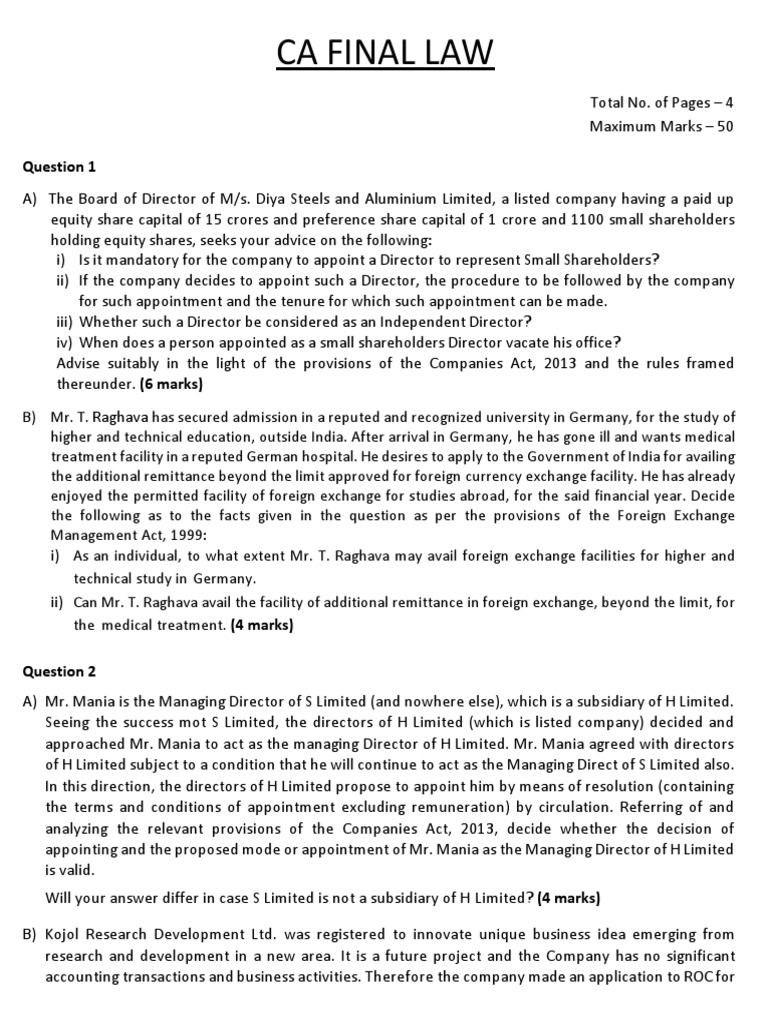 CA FINAL LAW

Total No. of Pages – 4
Maximum Marks – 50

Question 1

A) The Board of Director of M/s. Diya Steels and Aluminium Limited, a listed company having a paid up equity share capital of 15 crores and preference share capital of 1 crore and 1100 small shareholders holding equity shares, seeks your advice on the following:
i) Is it mandatory for the company to appoint a Director to represent Small Shareholders?
ii) If the company decides to appoint such a Director, the procedure to be followed by the company for such appointment and the tenure for which such appointment can be made.
iii) Whether such a Director be considered as an Independent Director?
iv) When does a person appointed as a small shareholders Director vacate his office?
Advise suitably in the light of the provisions of the Companies Act, 2013 and the rules framed thereunder. (6 marks)

B) Mr. T. Raghava has secured admission in a reputed and recognized university in Germany, for the study of higher and technical education, outside India. After arrival in Germany, he has gone ill and wants medical treatment facility in a reputed German hospital. He desires to apply to the Government of India for availing the additional remittance beyond the limit approved for foreign currency exchange facility. He has already enjoyed the permitted facility of foreign exchange for studies abroad, for the said financial year. Decide the following as to the facts given in the question as per the provisions of the Foreign Exchange Management Act, 1999:
i) As an individual, to what extent Mr. T. Raghava may avail foreign exchange facilities for higher and technical study in Germany.
ii) Can Mr. T. Raghava avail the facility of additional remittance in foreign exchange, beyond the limit, for the medical treatment. (4 marks)

Question 2

A) Mr. Mania is the Managing Director of S Limited (and nowhere else), which is a subsidiary of H Limited. Seeing the success mot S Limited, the directors of H Limited (which is listed company) decided and approached Mr. Mania to act as the managing Director of H Limited. Mr. Mania agreed with directors of H Limited subject to a condition that he will continue to act as the Managing Direct of S Limited also. In this direction, the directors of H Limited propose to appoint him by means of resolution (containing the terms and conditions of appointment excluding remuneration) by circulation. Referring of and analyzing the relevant provisions of the Companies Act, 2013, decide whether the decision of appointing and the proposed mode or appointment of Mr. Mania as the Managing Director of H Limited is valid.

Will your answer differ in case S Limited is not a subsidiary of H Limited? (4 marks)

B) Kojol Research Development Ltd. was registered to innovate unique business idea emerging from research and development in a new area. It is a future project and the Company has no significant accounting transactions and business activities. Therefore the company made an application to ROC for